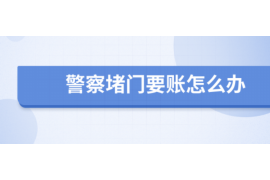 警察堵门要账怎么办